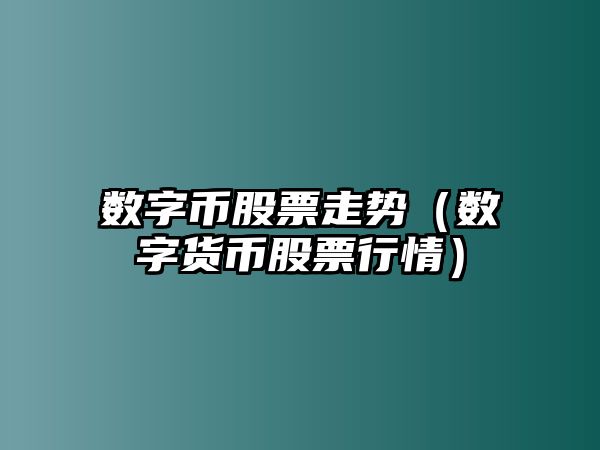 数字币股票走势（数字货币股票行情）